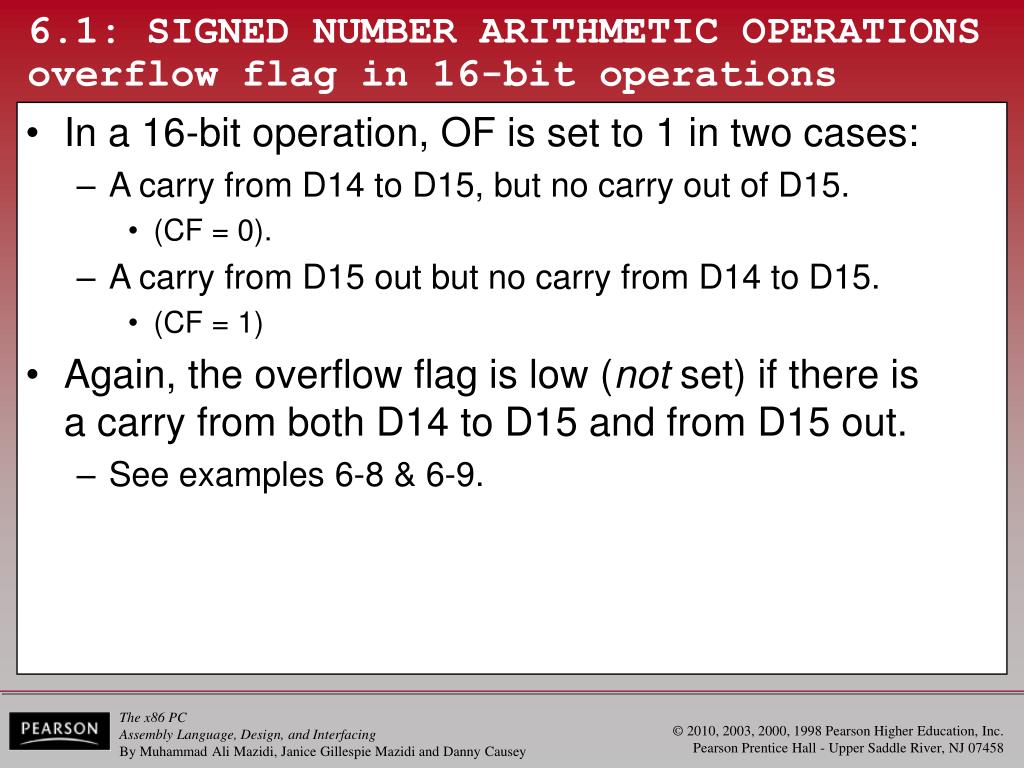 6.1: SIGNED NUMBER ARITHMETIC OPERATIONS
overflow flag in 16-bit operations

• In a 16-bit operation, OF is set to 1 in two cases:
– A carry from D14 to D15, but no carry out of D15.
• (CF = 0).
– A carry from D15 out but no carry from D14 to D15.
• (CF = 1)
• Again, the overflow flag is low (not set) if there is a carry from both D14 to D15 and from D15 out.
– See examples 6-8 & 6-9.

PEARSON

The x86 PC
Assembly Language, Design, and Interfacing
By Muhammad Ali Mazidi, Janice Gillespie Mazidi and Danny Causey

© 2010, 2003, 2000, 1998 Pearson Higher Education, Inc.
Pearson Prentice Hall - Upper Saddle River, NJ 07458